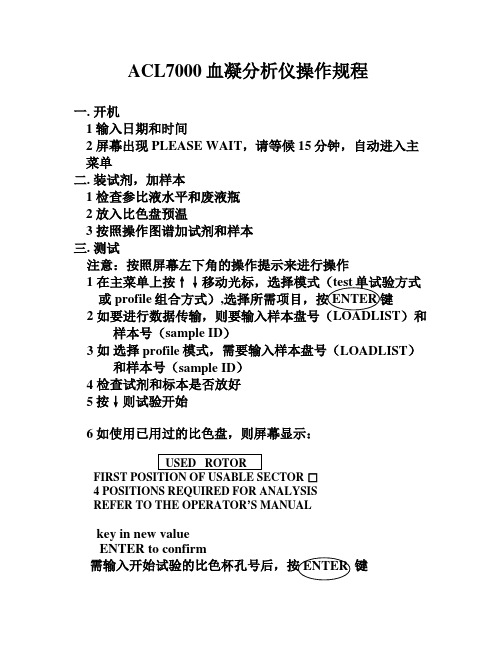 ACL7000 血凝分析仪操作规程

一. 开机

1 输入日期和时间

2 屏幕出现 PLEASE WAIT，请等候 15 分钟，自动进入主菜单

二. 装试剂，加样本

1 检查参比液水平和废液瓶

2 放入比色盘预温

3 按照操作图谱加试剂和样本

三. 测试

注意：按照屏幕左下角的操作提示来进行操作

1 在主菜单上按↑↓移动光标，选择模式（test 单试验方式或 profile 组合方式）,选择所需项目，按 ENTER 键

2 如要进行数据传输，则要输入样本盘号（LOADLIST）和样本号（sample ID）

3 如 选择 profile 模式，需要输入样本盘号（LOADLIST）和样本号（sample ID）

4 检查试剂和标本是否放好

5 按↓则试验开始

6 如使用已用过的比色盘，则屏幕显示：

USED ROTOR

FIRST POSITION OF USABLE SECTOR □

4 POSITIONS REQUIRED FOR ANALYSIS

REFER TO THE OPERATOR'S MANUAL

key in new value

ENTER to confirm

需输入开始试验的比色杯孔号后，按 ENTER 键